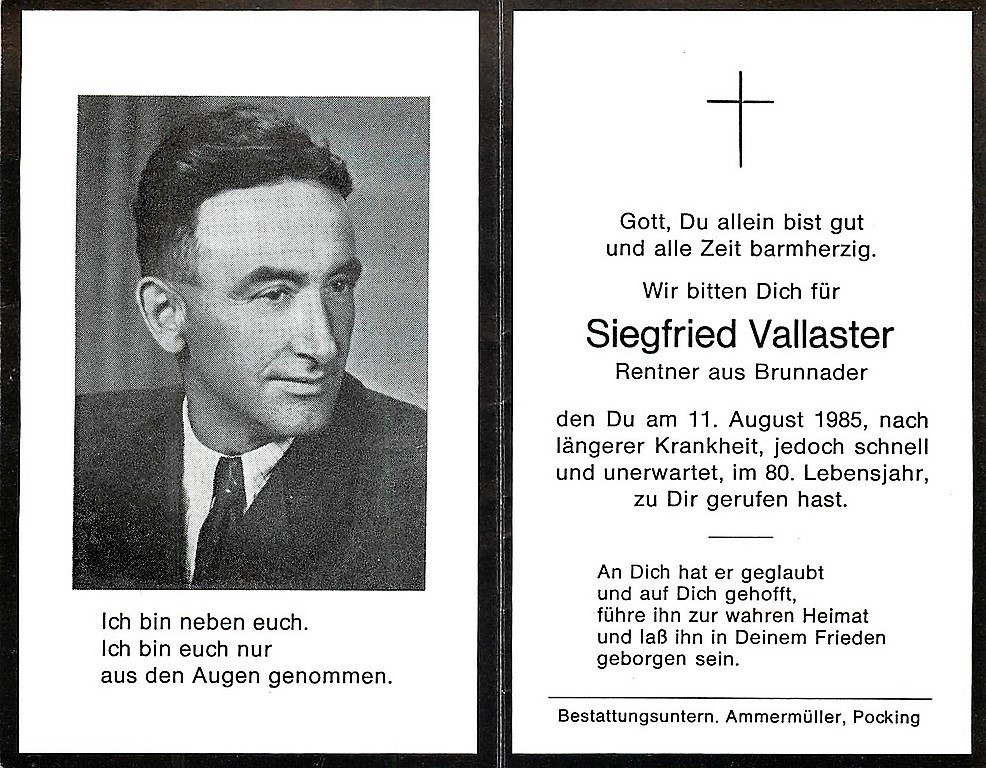 Ich bin neben euch.
Ich bin euch nur
aus den Augen genommen.

Gott, Du allein bist gut
und alle Zeit barmherzig.

Wir bitten Dich für

Siegfried Vallaster
Rentner aus Brunnader

den Du am 11. August 1985, nach längerer Krankheit, jedoch schnell und unerwartet, im 80. Lebensjahr, zu Dir gerufen hast.

An Dich hat er geglaubt
und auf Dich gehofft,
führe ihn zur wahren Heimat
und laß ihn in Deinem Frieden
geborgen sein.

Bestattungsuntern. Ammermüller, Pocking